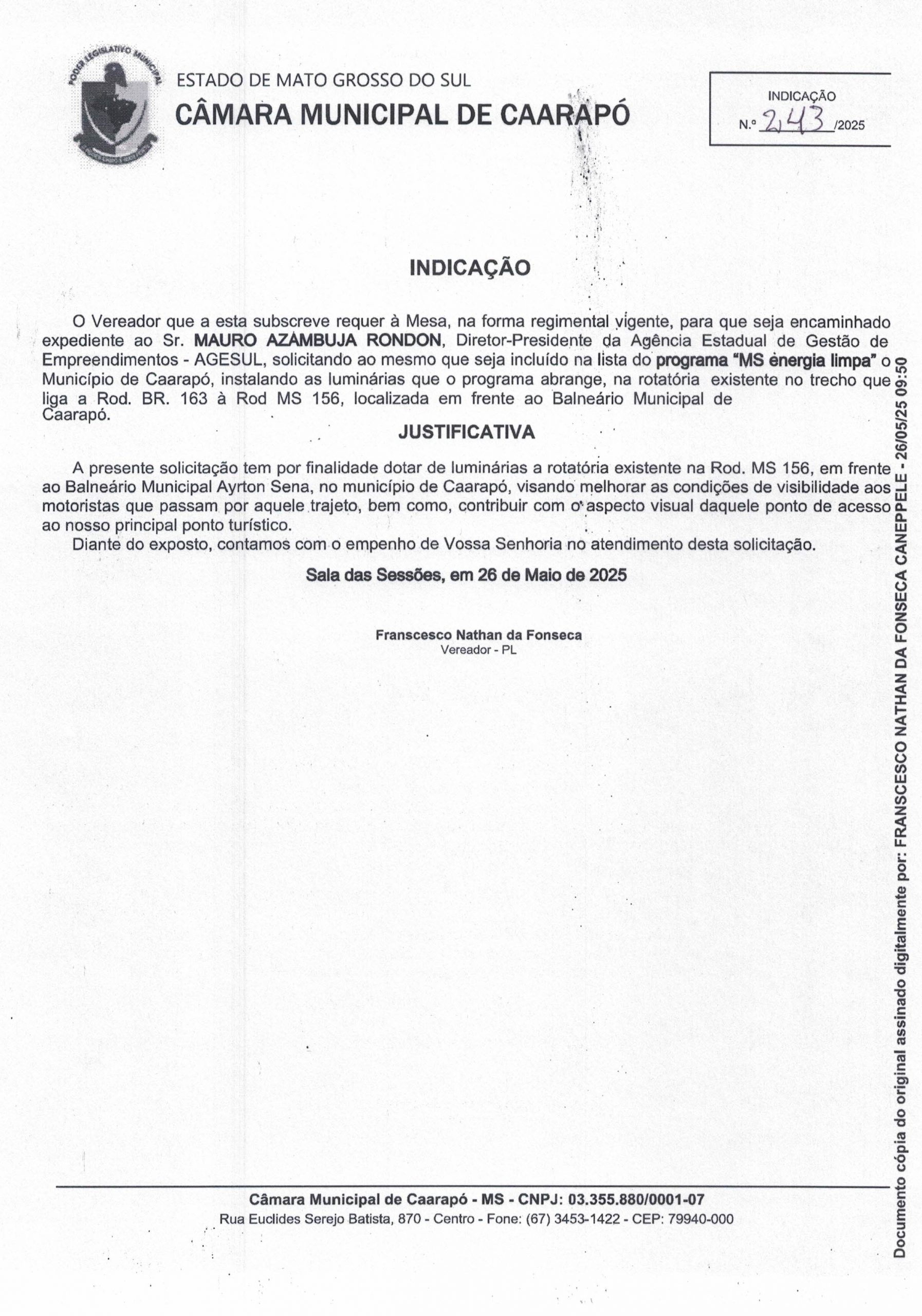 PODER LEGISLATIVO MUNICIPAL

ESTADO DE MATO GROSSO DO SUL
CÂMARA MUNICIPAL DE CAARAPÓ

INDICAÇÃO
N.º 243 /2025

INDICAÇÃO

O Vereador que a esta subscreve requer à Mesa, na forma regimental vigente, para que seja encaminhado expediente ao Sr. MAURO AZAMBUJA RONDON, Diretor-Presidente da Agência Estadual de Gestão de Empreendimentos - AGESUL, solicitando ao mesmo que seja incluído na lista do programa "MS energia limpa" o Município de Caarapó, instalando as luminárias que o programa abrange, na rotatória existente no trecho que liga a Rod. BR. 163 à Rod MS 156, localizada em frente ao Balneário Municipal de Caarapó.

JUSTIFICATIVA

A presente solicitação tem por finalidade dotar de luminárias a rotatória existente na Rod. MS 156, em frente ao Balneário Municipal Ayrton Sena, no município de Caarapó, visando melhorar as condições de visibilidade aos motoristas que passam por aquele trajeto, bem como, contribuir com o aspecto visual daquele ponto de acesso ao nosso principal ponto turístico.

Diante do exposto, contamos com o empenho de Vossa Senhoria no atendimento desta solicitação.

Sala das Sessões, em 26 de Maio de 2025

Franscesco Nathan da Fonseca
Vereador - PL

Câmara Municipal de Caarapó - MS - CNPJ: 03.355.880/0001-07
Rua Euclides Serejo Batista, 870 - Centro - Fone: (67) 3453-1422 - CEP: 79940-000

Documento cópia do original assinado digitalmente por: FRANSCESCO NATHAN DA FONSECA CANEPPELE - 26/05/25 09:50